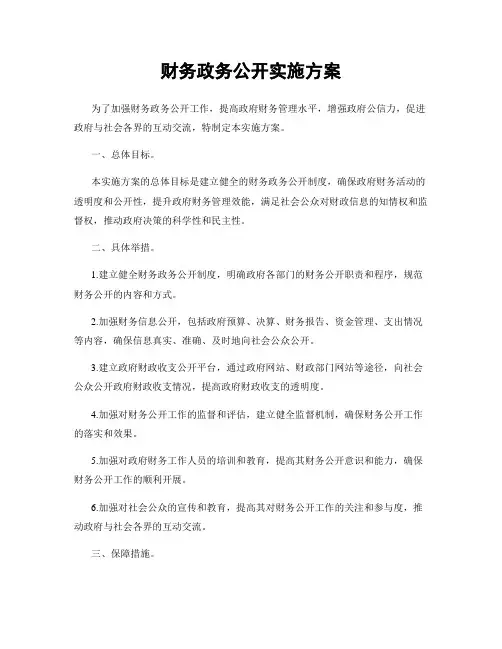 财务政务公开实施方案

为了加强财务政务公开工作，提高政府财务管理水平，增强政府公信力，促进政府与社会各界的互动交流，特制定本实施方案。

一、总体目标。

本实施方案的总体目标是建立健全的财务政务公开制度，确保政府财务活动的透明度和公开性，提升政府财务管理效能，满足社会公众对财政信息的知情权和监督权，推动政府决策的科学性和民主性。

二、具体举措。

1.建立健全财务政务公开制度，明确政府各部门的财务公开职责和程序，规范财务公开的内容和方式。

2.加强财务信息公开，包括政府预算、决算、财务报告、资金管理、支出情况等内容，确保信息真实、准确、及时地向社会公众公开。

3.建立政府财政收支公开平台，通过政府网站、财政部门网站等途径，向社会公众公开政府财政收支情况，提高政府财政收支的透明度。

4.加强对财务公开工作的监督和评估，建立健全监督机制，确保财务公开工作的落实和效果。

5.加强对政府财务工作人员的培训和教育，提高其财务公开意识和能力，确保财务公开工作的顺利开展。

6.加强对社会公众的宣传和教育，提高其对财务公开工作的关注和参与度，推动政府与社会各界的互动交流。

三、保障措施。